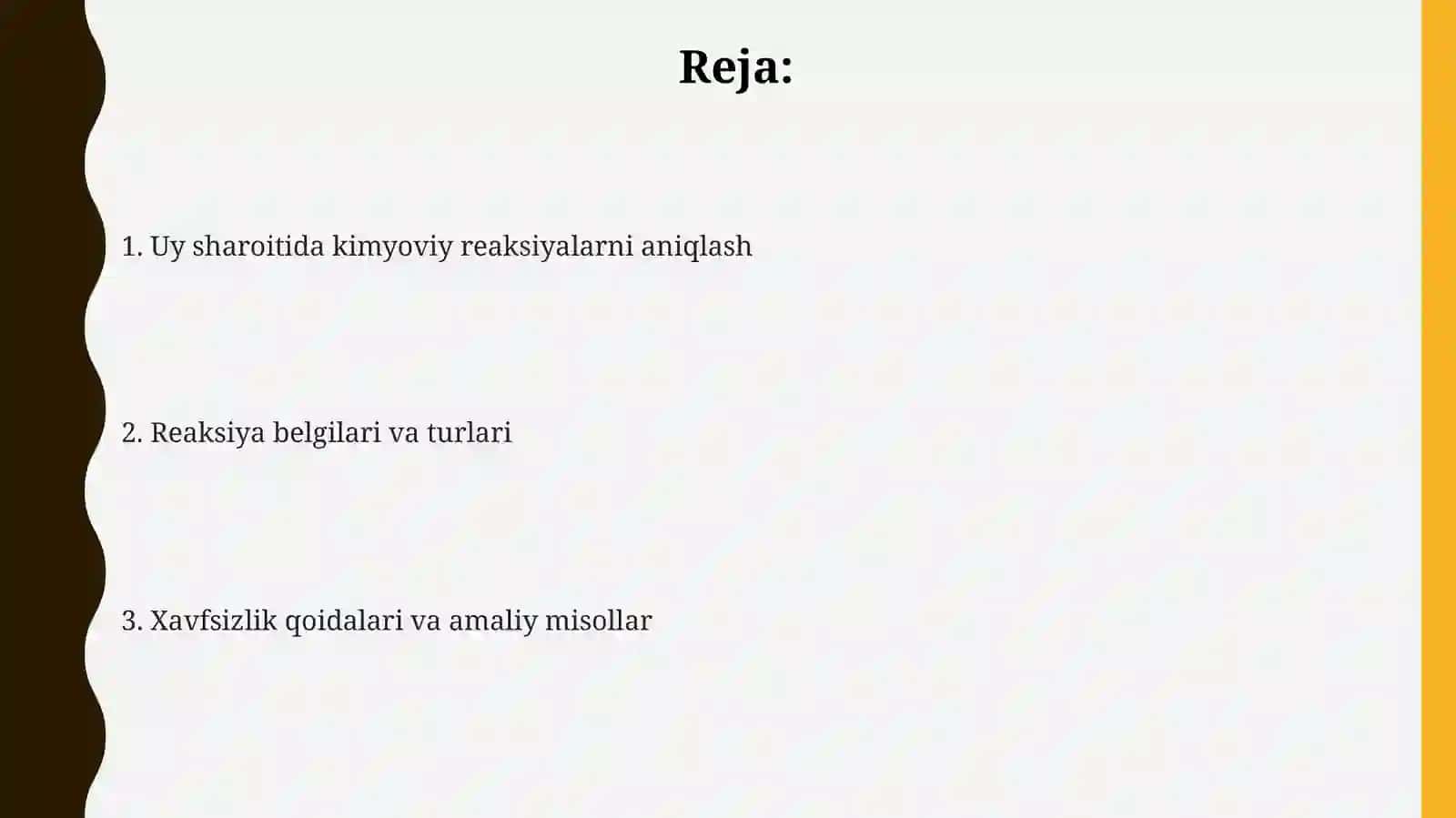 Reja:

1. Uy sharoitida kimyoviy reaksiyalarni aniqlash

2. Reaksiya belgilari va turlari

3. Xavfsizlik qoidalari va amaliy misollar